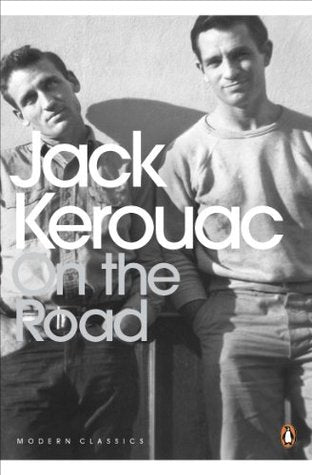 Jack Kerouac
On the Road

MODERN CLASSICS